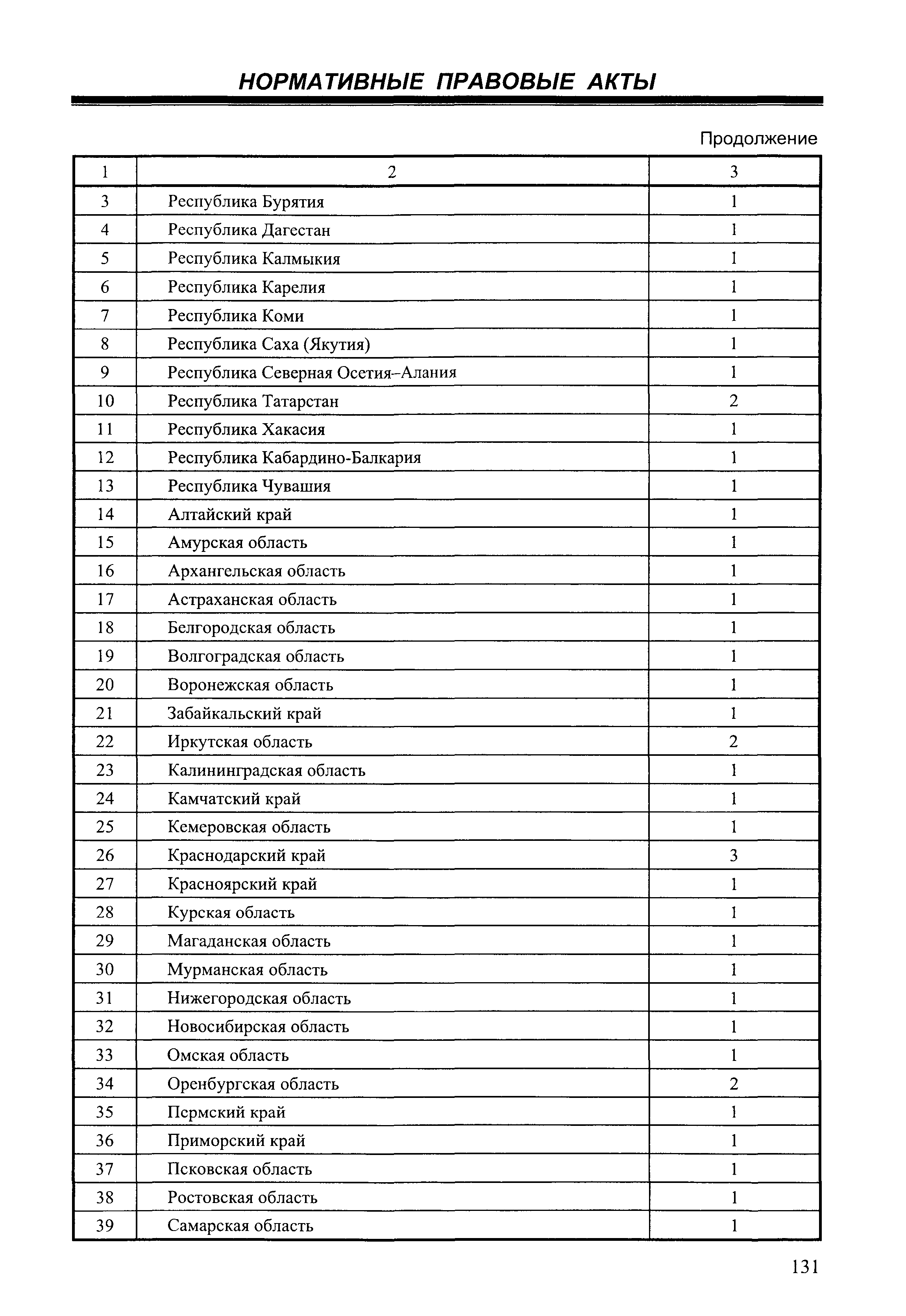 НОРМАТИВНЫЕ ПРАВОВЫЕ АКТЫ

Продолжение

| 1 | 2 | 3 |
|---|---|---|
| 3 | Республика Бурятия | 1 |
| 4 | Республика Дагестан | 1 |
| 5 | Республика Калмыкия | 1 |
| 6 | Республика Карелия | 1 |
| 7 | Республика Коми | 1 |
| 8 | Республика Саха (Якутия) | 1 |
| 9 | Республика Северная Осетия–Алания | 1 |
| 10 | Республика Татарстан | 2 |
| 11 | Республика Хакасия | 1 |
| 12 | Республика Кабардино-Балкария | 1 |
| 13 | Республика Чувашия | 1 |
| 14 | Алтайский край | 1 |
| 15 | Амурская область | 1 |
| 16 | Архангельская область | 1 |
| 17 | Астраханская область | 1 |
| 18 | Белгородская область | 1 |
| 19 | Волгоградская область | 1 |
| 20 | Воронежская область | 1 |
| 21 | Забайкальский край | 1 |
| 22 | Иркутская область | 2 |
| 23 | Калининградская область | 1 |
| 24 | Камчатский край | 1 |
| 25 | Кемеровская область | 1 |
| 26 | Краснодарский край | 3 |
| 27 | Красноярский край | 1 |
| 28 | Курская область | 1 |
| 29 | Магаданская область | 1 |
| 30 | Мурманская область | 1 |
| 31 | Нижегородская область | 1 |
| 32 | Новосибирская область | 1 |
| 33 | Омская область | 1 |
| 34 | Оренбургская область | 2 |
| 35 | Пермский край | 1 |
| 36 | Приморский край | 1 |
| 37 | Псковская область | 1 |
| 38 | Ростовская область | 1 |
| 39 | Самарская область | 1 |

131